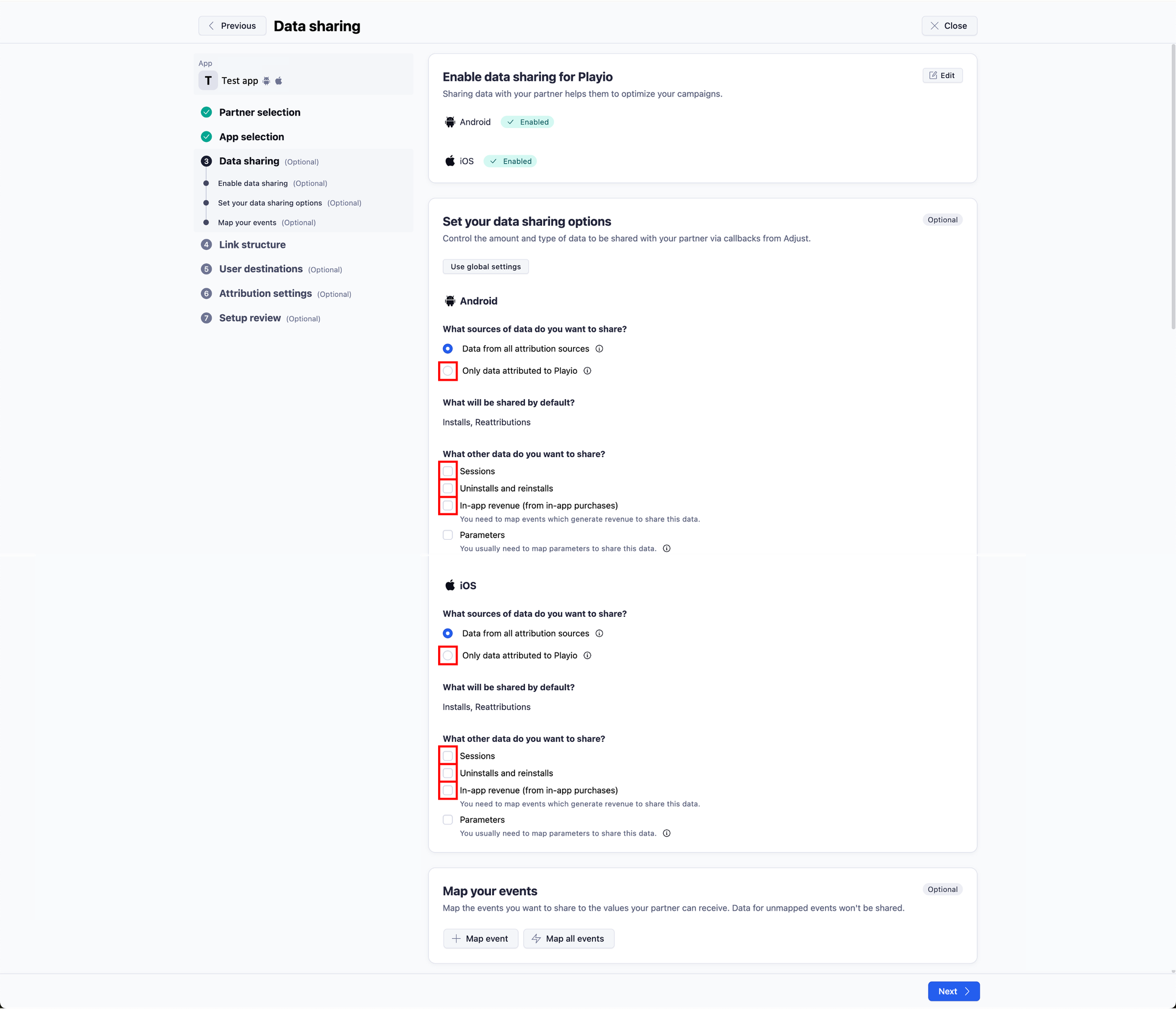 Previous Data sharing Close

App
T Test app

Partner selection
App selection
3 Data sharing (Optional)
Enable data sharing (Optional)
Set your data sharing options (Optional)
Map your events (Optional)
4 Link structure
5 User destinations (Optional)
6 Attribution settings (Optional)
7 Setup review (Optional)

Enable data sharing for Playio
Edit
Sharing data with your partner helps them to optimize your campaigns.

Android Enabled

iOS Enabled

Set your data sharing options
Optional
Control the amount and type of data to be shared with your partner via callbacks from Adjust.

Use global settings

Android

What sources of data do you want to share?
Data from all attribution sources
Only data attributed to Playio

What will be shared by default?
Installs, Reattributions

What other data do you want to share?
Sessions
Uninstalls and reinstalls
In-app revenue (from in-app purchases)
You need to map events which generate revenue to share this data.
Parameters
You usually need to map parameters to share this data.

iOS

What sources of data do you want to share?
Data from all attribution sources
Only data attributed to Playio

What will be shared by default?
Installs, Reattributions

What other data do you want to share?
Sessions
Uninstalls and reinstalls
In-app revenue (from in-app purchases)
You need to map events which generate revenue to share this data.
Parameters
You usually need to map parameters to share this data.

Map your events
Optional
Map the events you want to share to the values your partner can receive. Data for unmapped events won't be shared.

Map event Map all events

Next